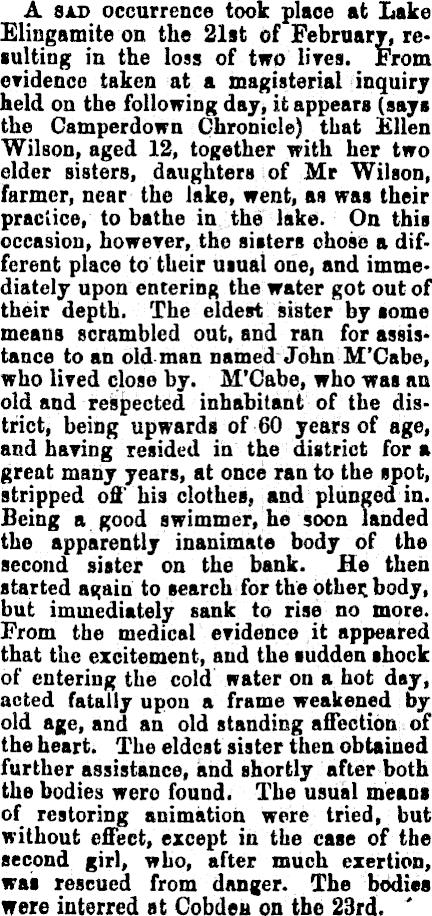 A SAD occurrence took place at Lake Elingamite on the 21st of February, resulting in the loss of two lives. From evidence taken at a magisterial inquiry held on the following day, it appears (says the Camperdown Chronicle) that Ellen Wilson, aged 12, together with her two elder sisters, daughters of Mr Wilson, farmer, near the lake, went, as was their practice, to bathe in the lake. On this occasion, however, the sisters chose a different place to their usual one, and immediately upon entering the water got out of their depth. The eldest sister by some means scrambled out, and ran for assistance to an old man named John M'Cabe, who lived close by. M'Cabe, who was an old and respected inhabitant of the district, being upwards of 60 years of age, and having resided in the district for a great many years, at once ran to the spot, stripped off his clothes, and plunged in. Being a good swimmer, he soon landed the apparently inanimate body of the second sister on the bank. He then started again to search for the other body, but immediately sank to rise no more. From the medical evidence it appeared that the excitement, and the sudden shock of entering the cold water on a hot day, acted fatally upon a frame weakened by old age, and an old standing affection of the heart. The eldest sister then obtained further assistance, and shortly after both the bodies were found. The usual means of restoring animation were tried, but without effect, except in the case of the second girl, who, after much exertion, was rescued from danger. The bodies were interred at Cobden on the 23rd.